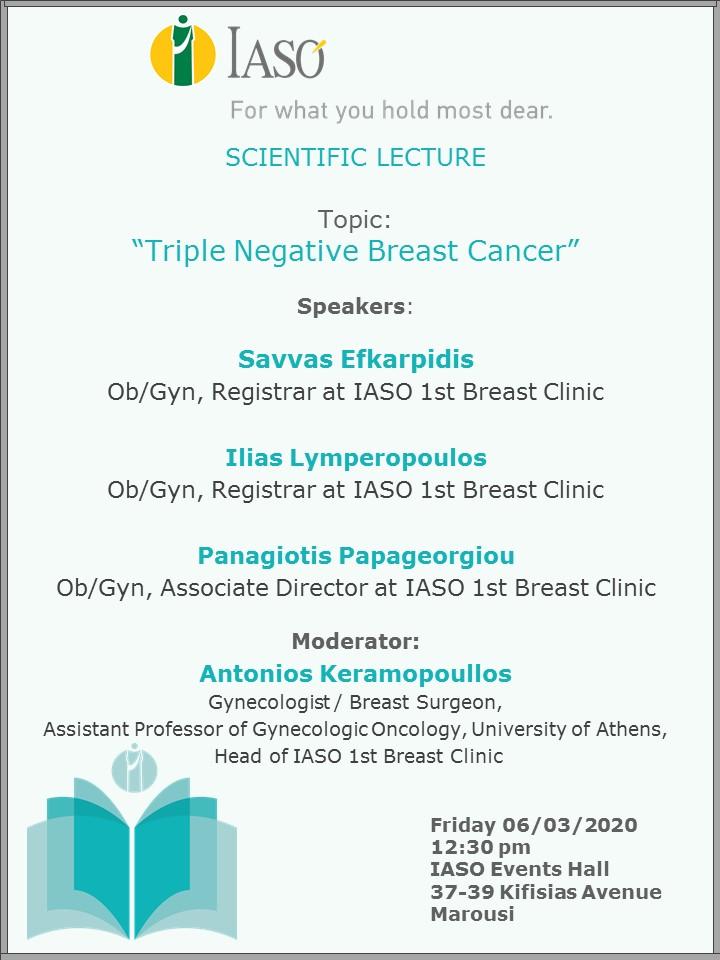 IASO

For what you hold most dear.

SCIENTIFIC LECTURE

Topic:
“Triple Negative Breast Cancer”

Speakers:

Savvas Efkarpidis
Ob/Gyn, Registrar at IASO 1st Breast Clinic

Ilias Lymperopoulos
Ob/Gyn, Registrar at IASO 1st Breast Clinic

Panagiotis Papageorgiou
Ob/Gyn, Associate Director at IASO 1st Breast Clinic

Moderator:
Antonios Keramopoullos
Gynecologist / Breast Surgeon,
Assistant Professor of Gynecologic Oncology, University of Athens,
Head of IASO 1st Breast Clinic

Friday 06/03/2020
12:30 pm
IASO Events Hall
37-39 Kifisias Avenue
Marousi